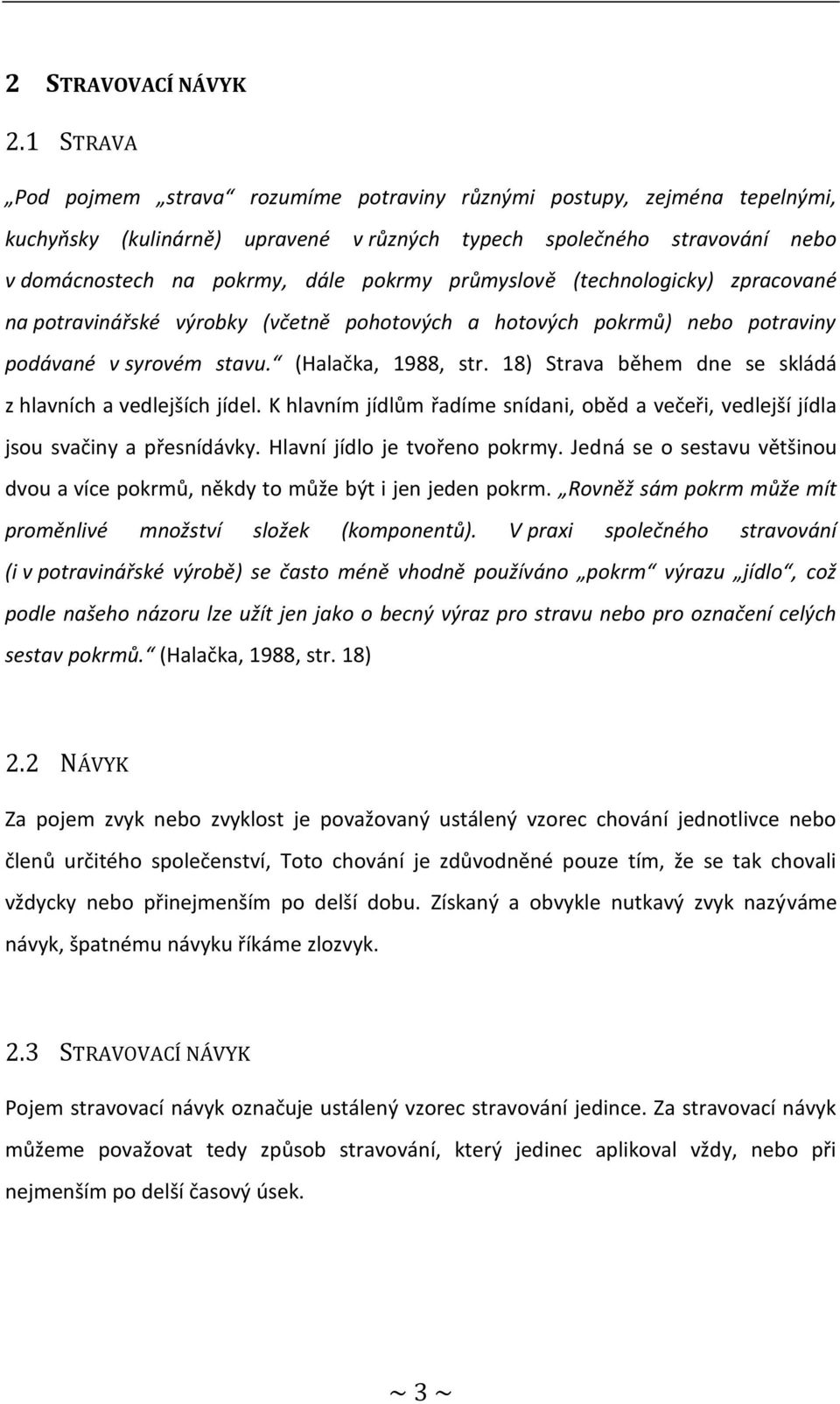 2 STRAVOVACÍ NÁVYK

2.1 STRAVA

„Pod pojmem „strava“ rozumíme potraviny různými postupy, zejména tepelnými, kuchyňsky (kulinárně) upravené v různých typech společného stravování nebo v domácnostech na pokrmy, dále pokrmy průmyslově (technologicky) zpracované na potravinářské výrobky (včetně pohotových a hotových pokrmů) nebo potraviny podávané v syrovém stavu.“ (Halačka, 1988, str. 18) Strava během dne se skládá z hlavních a vedlejších jídel. K hlavním jídlům řadíme snídani, oběd a večeři, vedlejší jídla jsou svačiny a přesnídávky. Hlavní jídlo je tvořeno pokrmy. Jedná se o sestavu většinou dvou a více pokrmů, někdy to může být i jen jeden pokrm. „Rovněž sám pokrm může mít proměnlivé množství složek (komponentů). V praxi společného stravování (i v potravinářské výrobě) se často méně vhodně používáno „pokrm“ výrazu „jídlo“, což podle našeho názoru lze užít jen jako o becný výraz pro stravu nebo pro označení celých sestav pokrmů.“ (Halačka, 1988, str. 18)

2.2 NÁVYK

Za pojem zvyk nebo zvyklost je považovaný ustálený vzorec chování jednotlivce nebo členů určitého společenství, Toto chování je zdůvodněné pouze tím, že se tak chovali vždycky nebo přinejmenším po delší dobu. Získaný a obvykle nutkavý zvyk nazýváme návyk, špatnému návyku říkáme zlozvyk.

2.3 STRAVOVACÍ NÁVYK

Pojem stravovací návyk označuje ustálený vzorec stravování jedince. Za stravovací návyk můžeme považovat tedy způsob stravování, který jedinec aplikoval vždy, nebo při nejmenším po delší časový úsek.

~ 3 ~